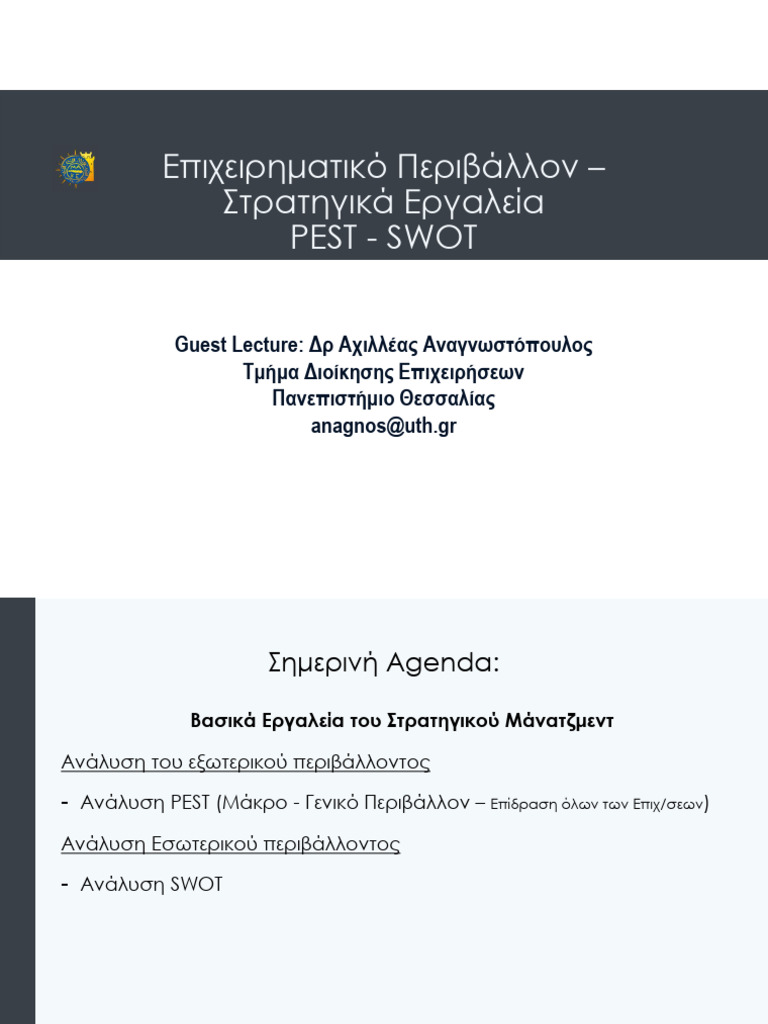 Επιχειρηματικό Περιβάλλον – Στρατηγικά Εργαλεία PEST - SWOT

Guest Lecture: Δρ Αχιλλέας Αναγνωστόπουλος
Τμήμα Διοίκησης Επιχειρήσεων
Πανεπιστήμιο Θεσσαλίας
anagnos@uth.gr

Σημερινή Agenda:

Βασικά Εργαλεία του Στρατηγικού Μάνατζμεντ

Ανάλυση του εξωτερικού περιβάλλοντος

- Ανάλυση PEST (Μάκρο - Γενικό Περιβάλλον – Επίδραση όλων των Επιχ/σεων)

Ανάλυση Εσωτερικού περιβάλλοντος

- Ανάλυση SWOT